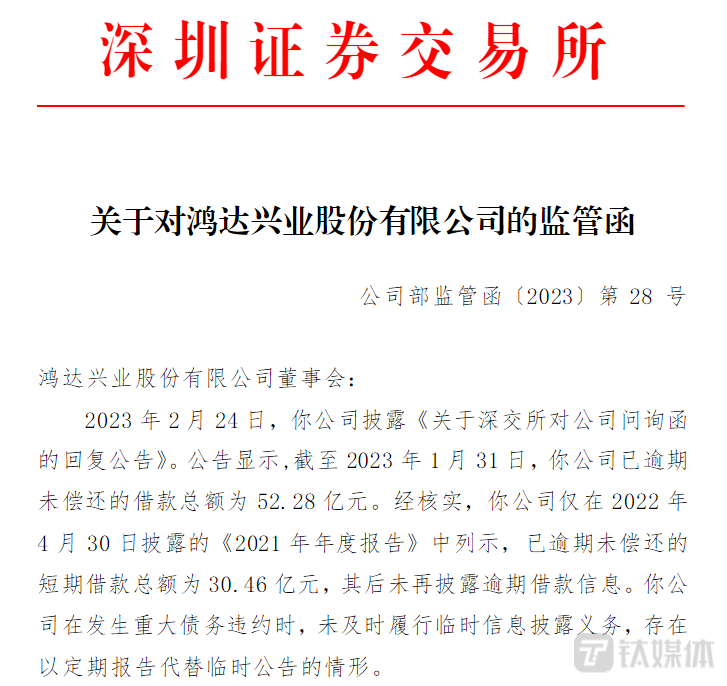 深圳证券交易所

关于对鸿达兴业股份有限公司的监管函

公司部监管函〔2023〕第 28 号

鸿达兴业股份有限公司董事会：

2023 年 2 月 24 日，你公司披露《关于深交所对公司问询函的回复公告》。公告显示,截至 2023 年 1 月 31 日，你公司已逾期未偿还的借款总额为 52.28 亿元。经核实，你公司仅在 2022 年 4 月 30 日披露的《2021 年年度报告》中列示，已逾期未偿还的短期借款总额为 30.46 亿元，其后未再披露逾期借款信息。你公司在发生重大债务违约时，未及时履行临时信息披露义务，存在以定期报告代替临时公告的情形。

钛媒体